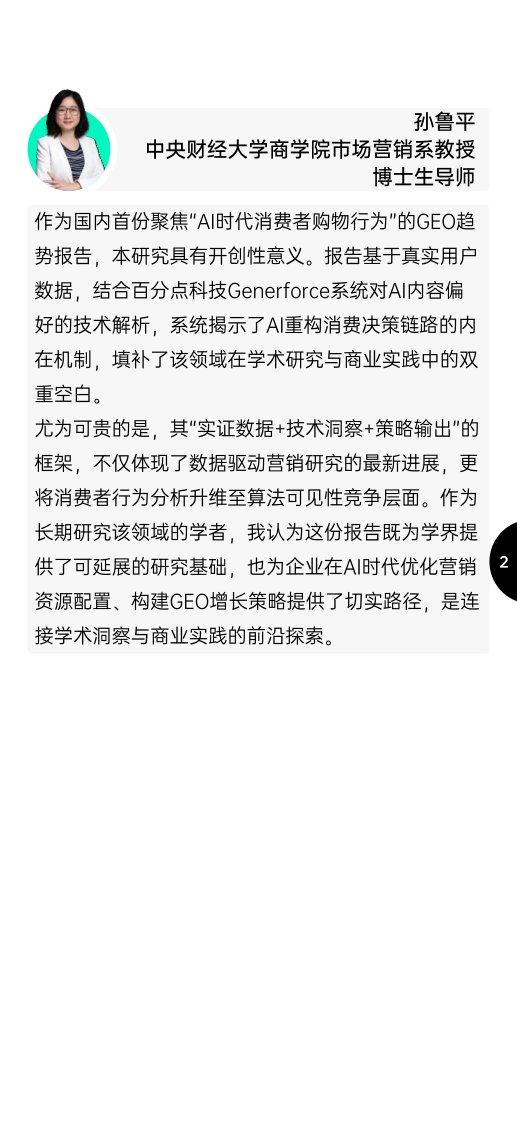 孙鲁平
中央财经大学商学院市场营销系教授
博士生导师

作为国内首份聚焦“AI时代消费者购物行为”的GEO趋势报告，本研究具有开创性意义。报告基于真实用户数据，结合百分点科技Generforce系统对AI内容偏好的技术解析，系统揭示了AI重构消费决策链路的内在机制，填补了该领域在学术研究与商业实践中的双重空白。

尤为可贵的是，其“实证数据+技术洞察+策略输出”的框架，不仅体现了数据驱动营销研究的最新进展，更将消费者行为分析升维至算法可见性竞争层面。作为长期研究该领域的学者，我认为这份报告既为学界提供了可延展的研究基础，也为企业在AI时代优化营销资源配置、构建GEO增长策略提供了切实路径，是连接学术洞察与商业实践的前沿探索。

2